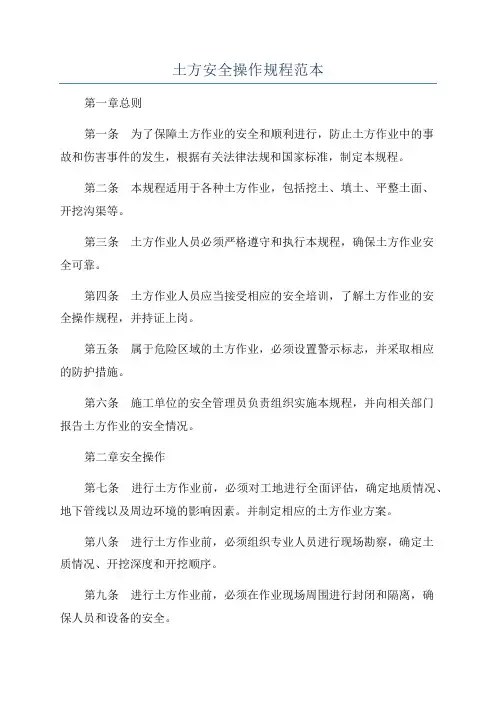 土方安全操作规程范本

第一章总则

第一条　为了保障土方作业的安全和顺利进行，防止土方作业中的事故和伤害事件的发生，根据有关法律法规和国家标准，制定本规程。

第二条　本规程适用于各种土方作业，包括挖土、填土、平整土面、开挖沟渠等。

第三条　土方作业人员必须严格遵守和执行本规程，确保土方作业安全可靠。

第四条　土方作业人员应当接受相应的安全培训，了解土方作业的安全操作规程，并持证上岗。

第五条　属于危险区域的土方作业，必须设置警示标志，并采取相应的防护措施。

第六条　施工单位的安全管理员负责组织实施本规程，并向相关部门报告土方作业的安全情况。

第二章安全操作

第七条　进行土方作业前，必须对工地进行全面评估，确定地质情况、地下管线以及周边环境的影响因素。并制定相应的土方作业方案。

第八条　进行土方作业前，必须组织专业人员进行现场勘察，确定土质情况、开挖深度和开挖顺序。

第九条　进行土方作业前，必须在作业现场周围进行封闭和隔离，确保人员和设备的安全。